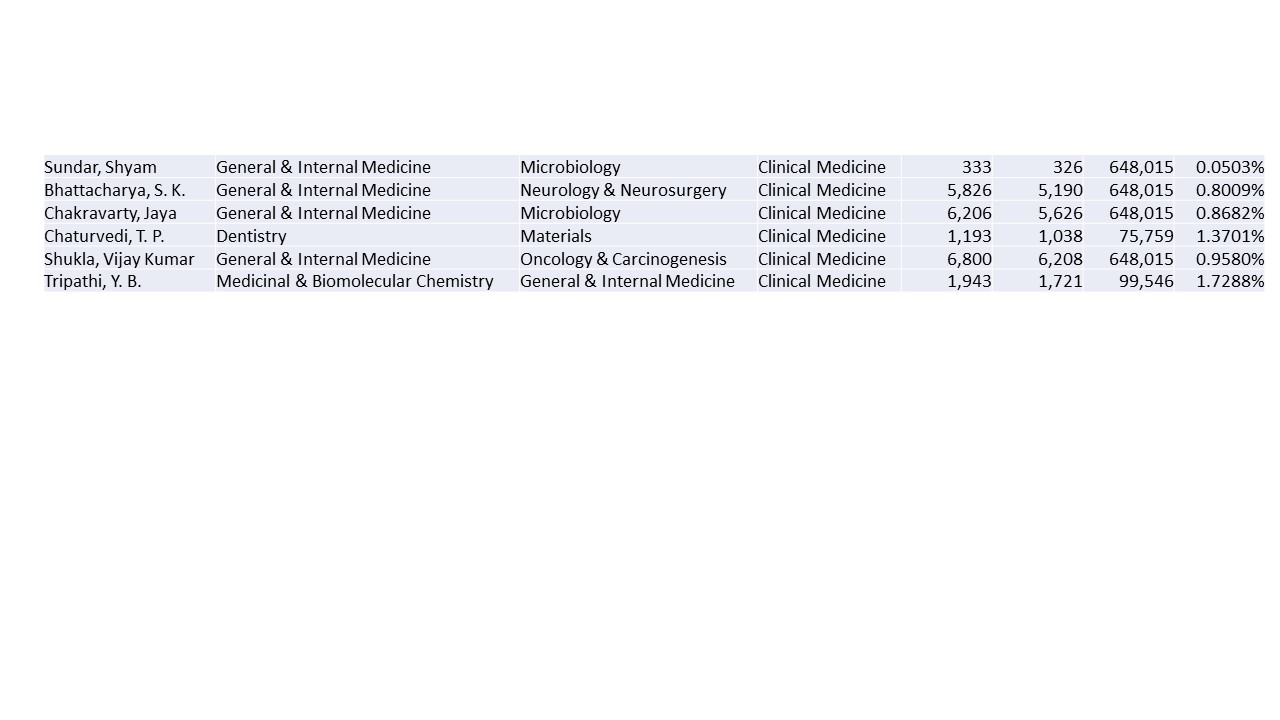 | | | | | | | | |
|---|---|---|---|---|---|---|---|
| Sundar, Shyam | General & Internal Medicine | Microbiology | Clinical Medicine | 333 | 326 | 648,015 | 0.0503% |
| Bhattacharya, S. K. | General & Internal Medicine | Neurology & Neurosurgery | Clinical Medicine | 5,826 | 5,190 | 648,015 | 0.8009% |
| Chakravarty, Jaya | General & Internal Medicine | Microbiology | Clinical Medicine | 6,206 | 5,626 | 648,015 | 0.8682% |
| Chaturvedi, T. P. | Dentistry | Materials | Clinical Medicine | 1,193 | 1,038 | 75,759 | 1.3701% |
| Shukla, Vijay Kumar | General & Internal Medicine | Oncology & Carcinogenesis | Clinical Medicine | 6,800 | 6,208 | 648,015 | 0.9580% |
| Tripathi, Y. B. | Medicinal & Biomolecular Chemistry | General & Internal Medicine | Clinical Medicine | 1,943 | 1,721 | 99,546 | 1.7288% |